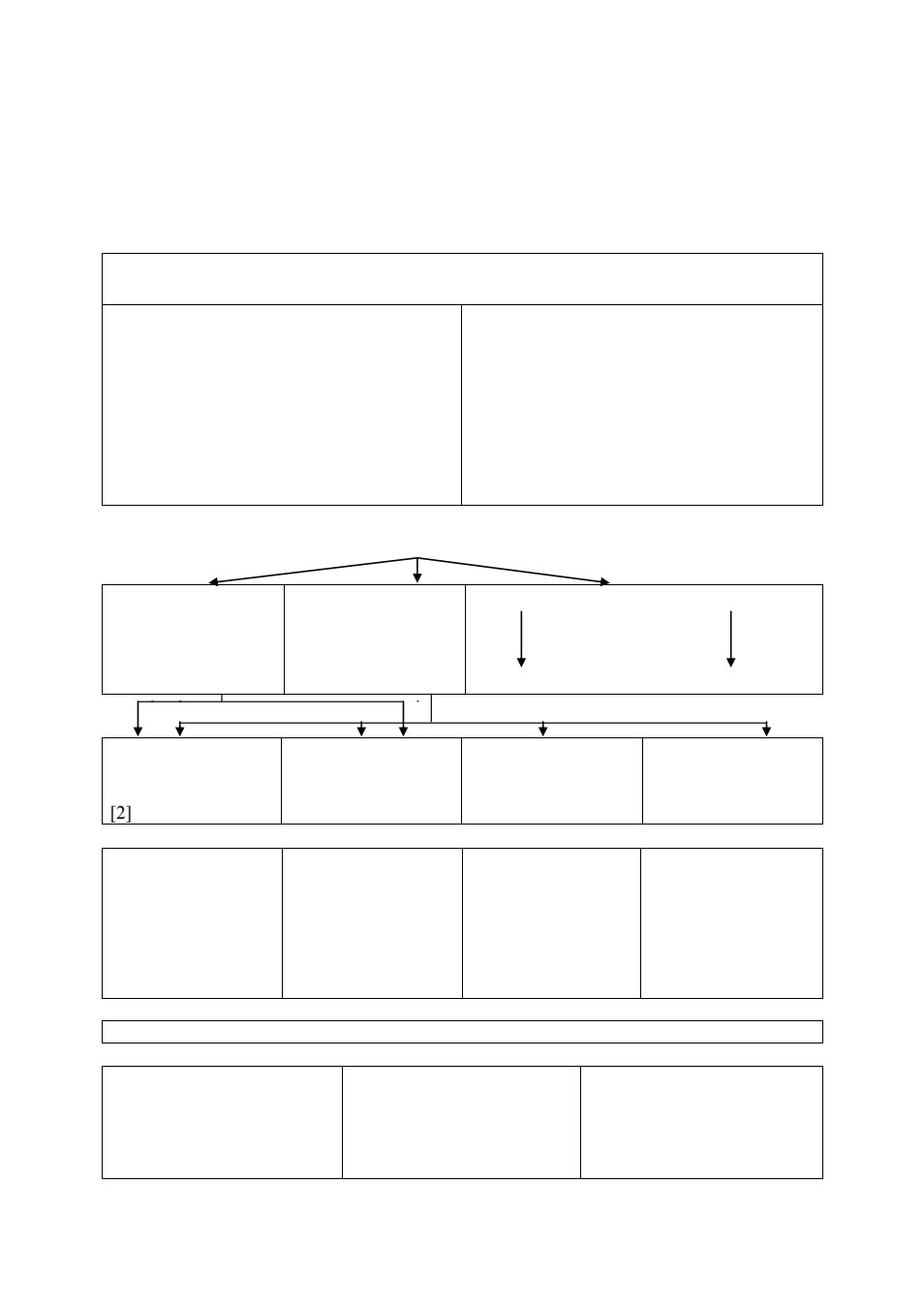 [2]